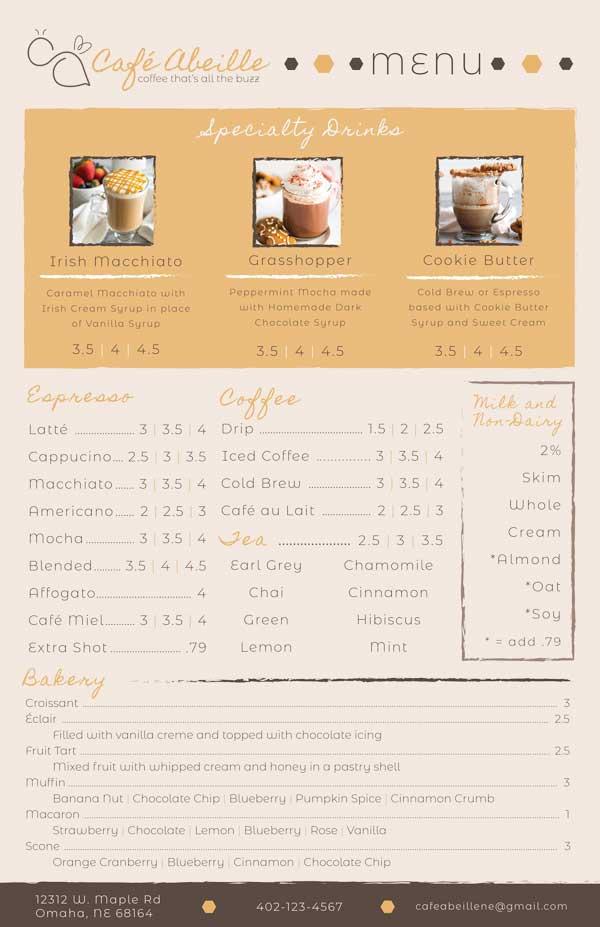 Café Abeille
coffee that's all the buzz

MENU

Specialty Drinks

Irish Macchiato
Caramel Macchiato with Irish Cream Syrup in place of Vanilla Syrup
3.5 | 4 | 4.5

Grasshopper
Peppermint Mocha made with Homemade Dark Chocolate Syrup
3.5 | 4 | 4.5

Cookie Butter
Cold Brew or Espresso based with Cookie Butter Syrup and Sweet Cream
3.5 | 4 | 4.5

Espresso
Latté 3 | 3.5 | 4
Cappucino 2.5 | 3 | 3.5
Macchiato 3 | 3.5 | 4
Americano 2 | 2.5 | 3
Mocha 3 | 3.5 | 4
Blended 3.5 | 4 | 4.5
Affogato 4
Café Miel 3 | 3.5 | 4
Extra Shot .79

Coffee
Drip 1.5 | 2 | 2.5
Iced Coffee 3 | 3.5 | 4
Cold Brew 3 | 3.5 | 4
Café au Lait 2 | 2.5 | 3

Tea 2.5 | 3 | 3.5
Earl Grey
Chamomile
Chai
Cinnamon
Green
Hibiscus
Lemon
Mint

Milk and Non-Dairy
2%
Skim
Whole
Cream
*Almond
*Oat
*Soy
* = add .79

Bakery
Croissant 3
Éclair 2.5
Filled with vanilla creme and topped with chocolate icing
Fruit Tart 2.5
Mixed fruit with whipped cream and honey in a pastry shell
Muffin 3
Banana Nut | Chocolate Chip | Blueberry | Pumpkin Spice | Cinnamon Crumb
Macaron 1
Strawberry | Chocolate | Lemon | Blueberry | Rose | Vanilla
Scone 3
Orange Cranberry | Blueberry | Cinnamon | Chocolate Chip

12312 W. Maple Rd
Omaha, NE 68164
402-123-4567
cafeabeillene@gmail.com